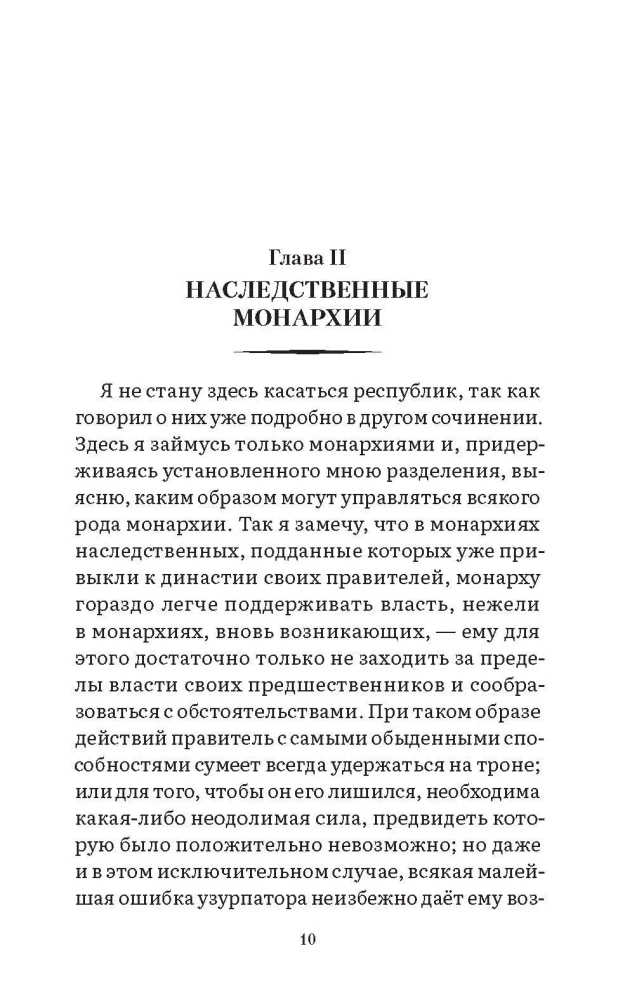 Глава II
НАСЛЕДСТВЕННЫЕ
МОНАРХИИ

Я не стану здесь касаться республик, так как говорил о них уже подробно в другом сочинении. Здесь я займусь только монархиями и, придерживаясь установленного мною разделения, выясню, каким образом могут управляться всякого рода монархии. Так я замечу, что в монархиях наследственных, подданные которых уже привыкли к династии своих правителей, монарху гораздо легче поддерживать власть, нежели в монархиях, вновь возникающих, — ему для этого достаточно только не заходить за пределы власти своих предшественников и сообразоваться с обстоятельствами. При таком образе действий правитель с самыми обыденными способностями сумеет всегда удержаться на троне; или для того, чтобы он его лишился, необходима какая-либо неодолимая сила, предвидеть которую было положительно невозможно; но даже и в этом исключительном случае, всякая малейшая ошибка узурпатора неизбежно даёт ему воз-

10